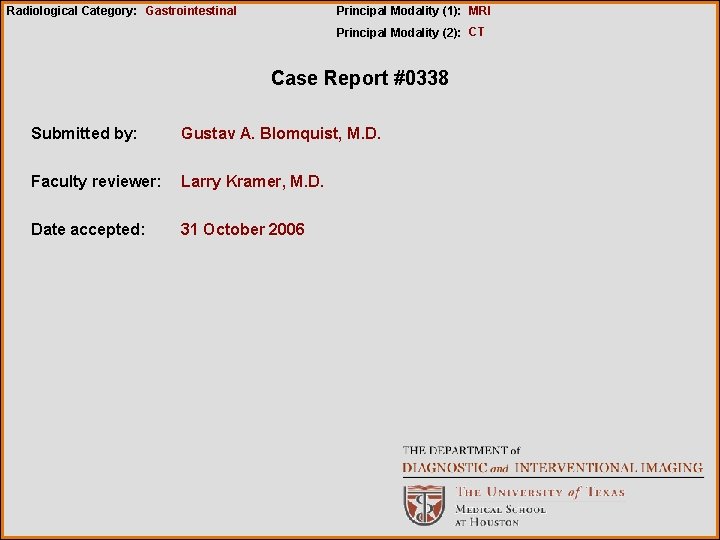 Radiological Category: Gastrointestinal

Principal Modality (1): MRI
Principal Modality (2): CT

Case Report #0338

Submitted by: Gustav A. Blomquist, M.D.

Faculty reviewer: Larry Kramer, M.D.

Date accepted: 31 October 2006

THE DEPARTMENT of
DIAGNOSTIC and INTERVENTIONAL IMAGING

THE UNIVERSITY of TEXAS
MEDICAL SCHOOL
AT HOUSTON